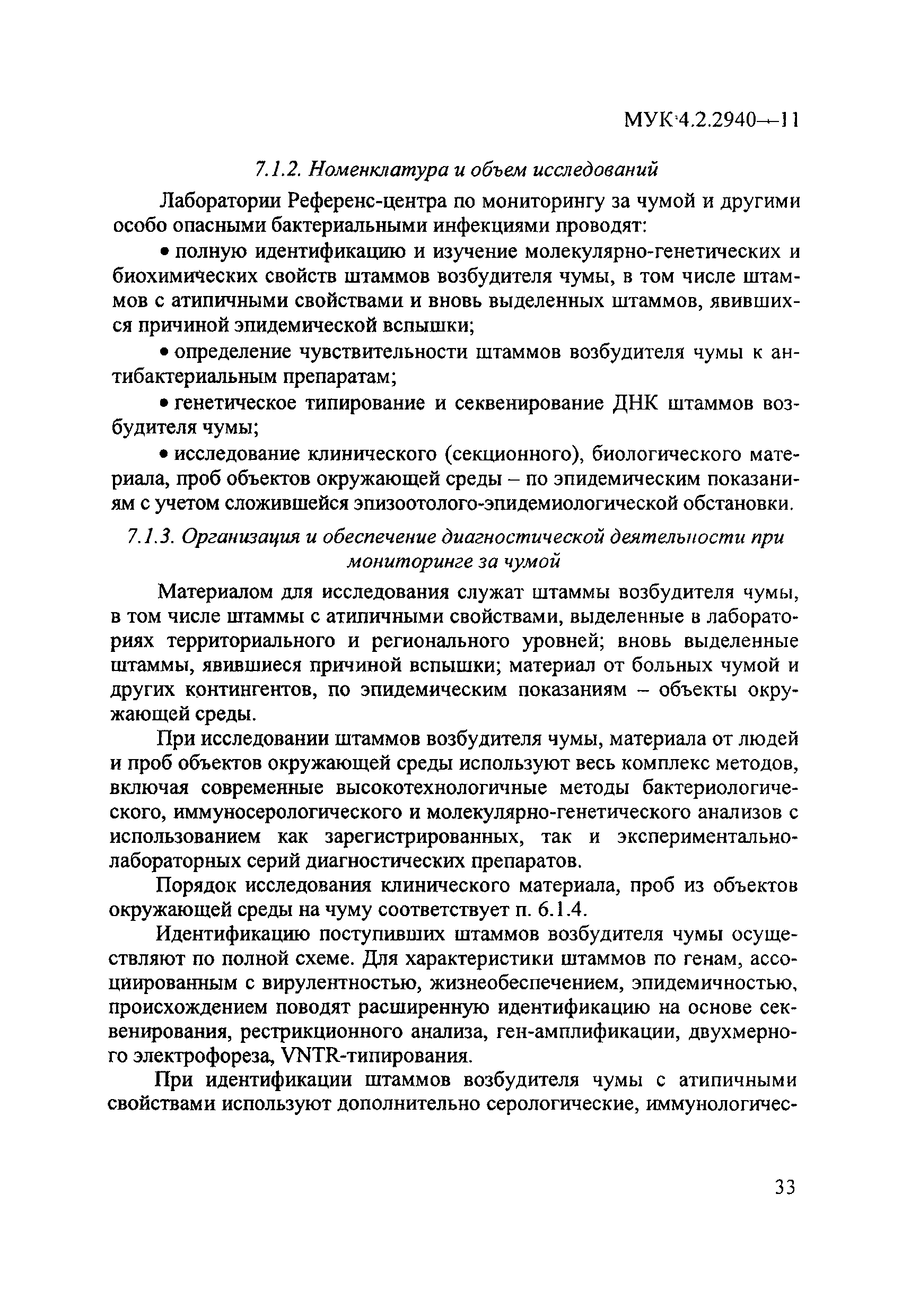 МУК 4.2.2940—11

7.1.2. Номенклатура и объем исследований

Лаборатории Референс-центра по мониторингу за чумой и другими особо опасными бактериальными инфекциями проводят:

• полную идентификацию и изучение молекулярно-генетических и биохимических свойств штаммов возбудителя чумы, в том числе штаммов с атипичными свойствами и вновь выделенных штаммов, явившихся причиной эпидемической вспышки;

• определение чувствительности штаммов возбудителя чумы к антибактериальным препаратам;

• генетическое типирование и секвенирование ДНК штаммов возбудителя чумы;

• исследование клинического (секционного), биологического материала, проб объектов окружающей среды – по эпидемическим показаниям с учетом сложившейся эпизоотолого-эпидемиологической обстановки.

7.1.3. Организация и обеспечение диагностической деятельности при мониторинге за чумой

Материалом для исследования служат штаммы возбудителя чумы, в том числе штаммы с атипичными свойствами, выделенные в лабораториях территориального и регионального уровней; вновь выделенные штаммы, явившиеся причиной вспышки; материал от больных чумой и других контингентов, по эпидемическим показаниям – объекты окружающей среды.

При исследовании штаммов возбудителя чумы, материала от людей и проб объектов окружающей среды используют весь комплекс методов, включая современные высокотехнологичные методы бактериологического, иммуносерологического и молекулярно-генетического анализов с использованием как зарегистрированных, так и экспериментально-лабораторных серий диагностических препаратов.

Порядок исследования клинического материала, проб из объектов окружающей среды на чуму соответствует п. 6.1.4.

Идентификацию поступивших штаммов возбудителя чумы осуществляют по полной схеме. Для характеристики штаммов по генам, ассоциированным с вирулентностью, жизнеобеспечением, эпидемичностью, происхождением поводят расширенную идентификацию на основе секвенирования, рестрикционного анализа, ген-амплификации, двухмерного электрофореза, VNTR-типирования.

При идентификации штаммов возбудителя чумы с атипичными свойствами используют дополнительно серологические, иммунологичес-

33